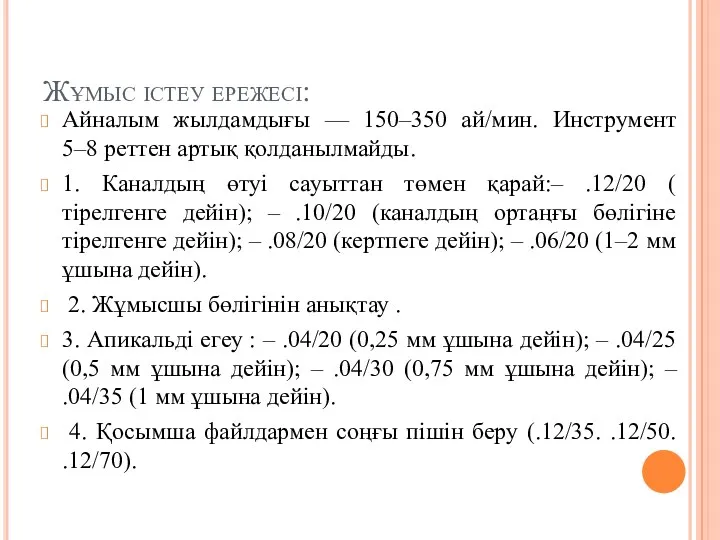 Жұмыс істеу ережесі:

Айналым жылдамдығы — 150–350 ай/мин. Инструмент 5–8 реттен артық қолданылмайды.

1. Каналдың өтуі сауыттан төмен қарай:– .12/20 ( тірелгенге дейін); – .10/20 (каналдың ортаңғы бөлігіне тірелгенге дейін); – .08/20 (кертпеге дейін); – .06/20 (1–2 мм ұшына дейін).

2. Жұмысшы бөлігінін анықтау .

3. Апикальді егеу : – .04/20 (0,25 мм ұшына дейін); – .04/25 (0,5 мм ұшына дейін); – .04/30 (0,75 мм ұшына дейін); – .04/35 (1 мм ұшына дейін).

4. Қосымша файлдармен соңғы пішін беру (.12/35. .12/50. .12/70).